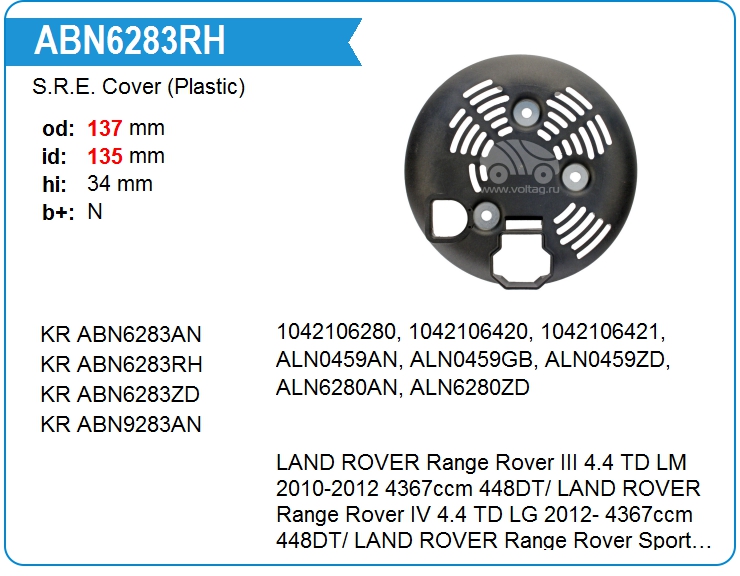 ABN6283RH

S.R.E. Cover (Plastic)

od: 137 mm
id: 135 mm
hi: 34 mm
b+: N

KR ABN6283AN
KR ABN6283RH
KR ABN6283ZD
KR ABN9283AN

1042106280, 1042106420, 1042106421, ALN0459AN, ALN0459GB, ALN0459ZD, ALN6280AN, ALN6280ZD

LAND ROVER Range Rover III 4.4 TD LM 2010-2012 4367ccm 448DT/ LAND ROVER Range Rover IV 4.4 TD LG 2012- 4367ccm 448DT/ LAND ROVER Range Rover Sport...

www.voltag.ru